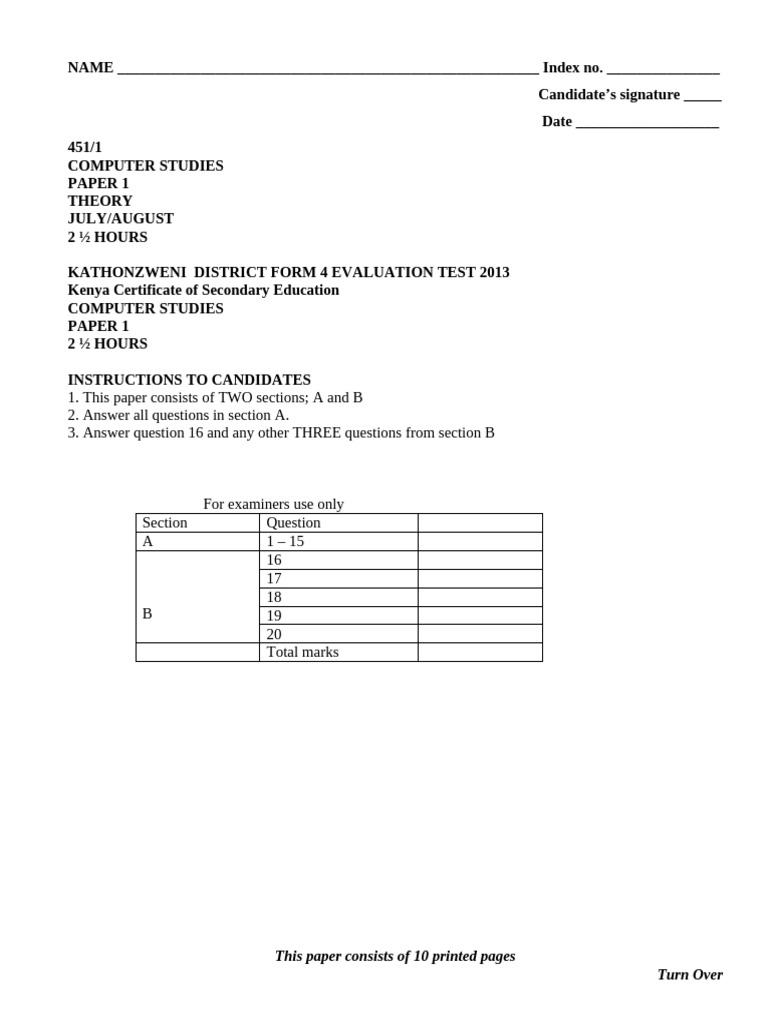 NAME ______________________________________________________ Index no. ______________

Candidate's signature _____

Date __________________

451/1
COMPUTER STUDIES
PAPER 1
THEORY
JULY/AUGUST
2 ½ HOURS

KATHONZWENI DISTRICT FORM 4 EVALUATION TEST 2013
Kenya Certificate of Secondary Education
COMPUTER STUDIES
PAPER 1
2 ½ HOURS

INSTRUCTIONS TO CANDIDATES
1. This paper consists of TWO sections; A and B
2. Answer all questions in section A.
3. Answer question 16 and any other THREE questions from section B

For examiners use only

| Section | Question | |
|---|---|---|
| A | 1 – 15 | |
| B | 16 | |
| | 17 | |
| | 18 | |
| | 19 | |
| | 20 | |
| | Total marks | |

This paper consists of 10 printed pages

Turn Over